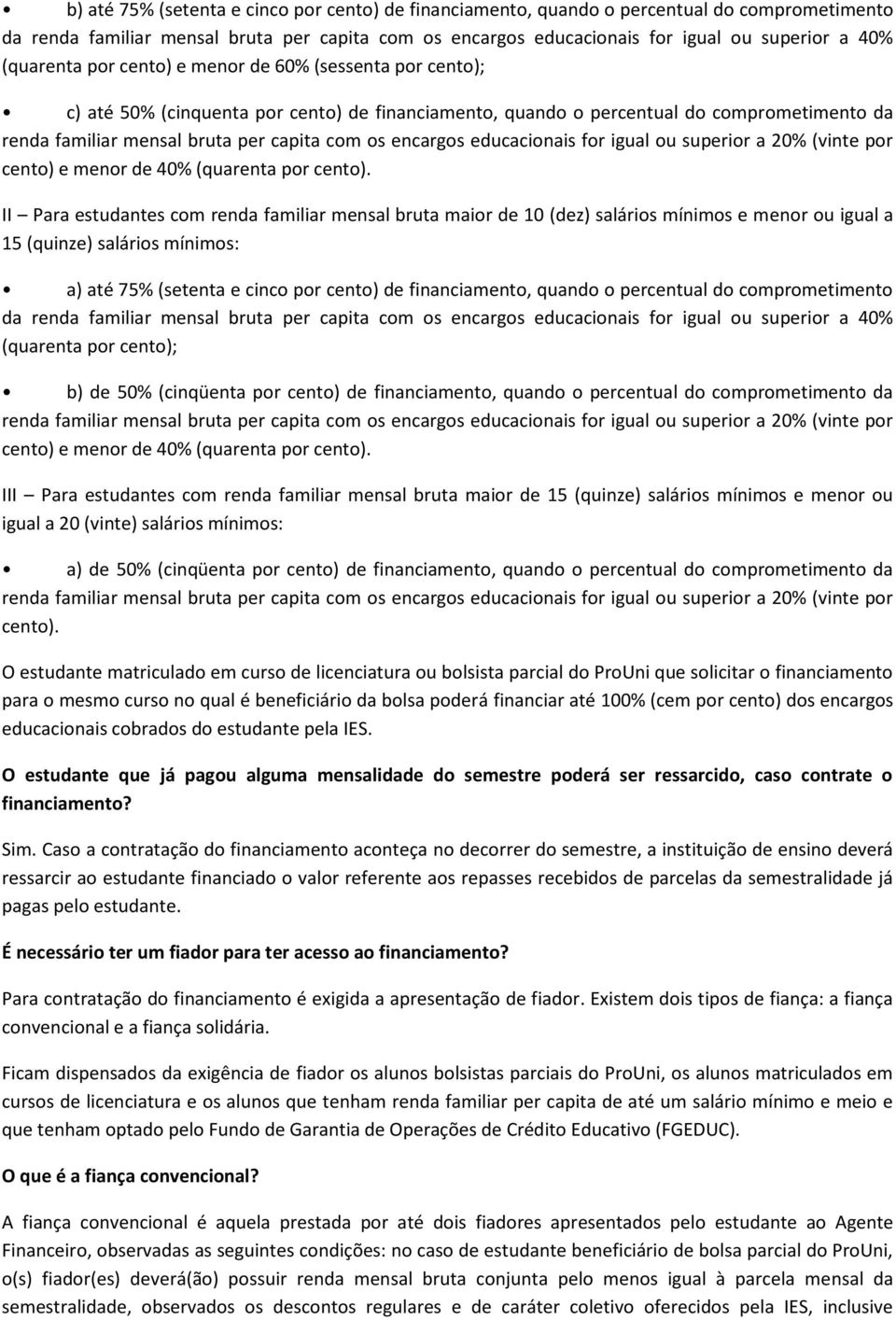 • b) até 75% (setenta e cinco por cento) de financiamento, quando o percentual do comprometimento da renda familiar mensal bruta per capita com os encargos educacionais for igual ou superior a 40% (quarenta por cento) e menor de 60% (sessenta por cento);

• c) até 50% (cinquenta por cento) de financiamento, quando o percentual do comprometimento da renda familiar mensal bruta per capita com os encargos educacionais for igual ou superior a 20% (vinte por cento) e menor de 40% (quarenta por cento).

II – Para estudantes com renda familiar mensal bruta maior de 10 (dez) salários mínimos e menor ou igual a 15 (quinze) salários mínimos:

• a) até 75% (setenta e cinco por cento) de financiamento, quando o percentual do comprometimento da renda familiar mensal bruta per capita com os encargos educacionais for igual ou superior a 40% (quarenta por cento);

• b) de 50% (cinqüenta por cento) de financiamento, quando o percentual do comprometimento da renda familiar mensal bruta per capita com os encargos educacionais for igual ou superior a 20% (vinte por cento) e menor de 40% (quarenta por cento).

III – Para estudantes com renda familiar mensal bruta maior de 15 (quinze) salários mínimos e menor ou igual a 20 (vinte) salários mínimos:

• a) de 50% (cinqüenta por cento) de financiamento, quando o percentual do comprometimento da renda familiar mensal bruta per capita com os encargos educacionais for igual ou superior a 20% (vinte por cento).

O estudante matriculado em curso de licenciatura ou bolsista parcial do ProUni que solicitar o financiamento para o mesmo curso no qual é beneficiário da bolsa poderá financiar até 100% (cem por cento) dos encargos educacionais cobrados do estudante pela IES.

O estudante que já pagou alguma mensalidade do semestre poderá ser ressarcido, caso contrate o financiamento?

Sim. Caso a contratação do financiamento aconteça no decorrer do semestre, a instituição de ensino deverá ressarcir ao estudante financiado o valor referente aos repasses recebidos de parcelas da semestralidade já pagas pelo estudante.

É necessário ter um fiador para ter acesso ao financiamento?

Para contratação do financiamento é exigida a apresentação de fiador. Existem dois tipos de fiança: a fiança convencional e a fiança solidária.

Ficam dispensados da exigência de fiador os alunos bolsistas parciais do ProUni, os alunos matriculados em cursos de licenciatura e os alunos que tenham renda familiar per capita de até um salário mínimo e meio e que tenham optado pelo Fundo de Garantia de Operações de Crédito Educativo (FGEDUC).

O que é a fiança convencional?

A fiança convencional é aquela prestada por até dois fiadores apresentados pelo estudante ao Agente Financeiro, observadas as seguintes condições: no caso de estudante beneficiário de bolsa parcial do ProUni, o(s) fiador(es) deverá(ão) possuir renda mensal bruta conjunta pelo menos igual à parcela mensal da semestralidade, observados os descontos regulares e de caráter coletivo oferecidos pela IES, inclusive